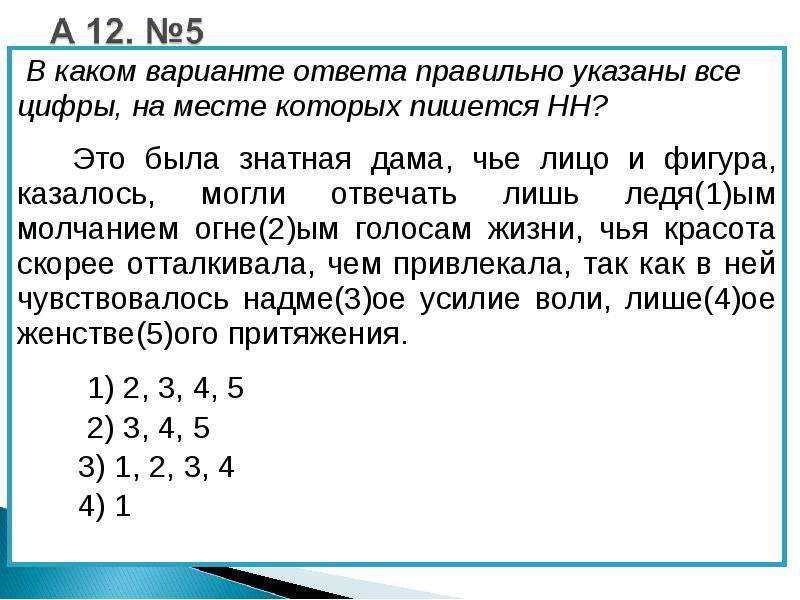 А 12. №5

В каком варианте ответа правильно указаны все цифры, на месте которых пишется НН?

Это была знатная дама, чье лицо и фигура, казалось, могли отвечать лишь ледя(1)ым молчанием огне(2)ым голосам жизни, чья красота скорее отталкивала, чем привлекала, так как в ней чувствовалось надме(3)ое усилие воли, лише(4)ое женстве(5)ого притяжения.

1) 2, 3, 4, 5

2) 3, 4, 5

3) 1, 2, 3, 4

4) 1